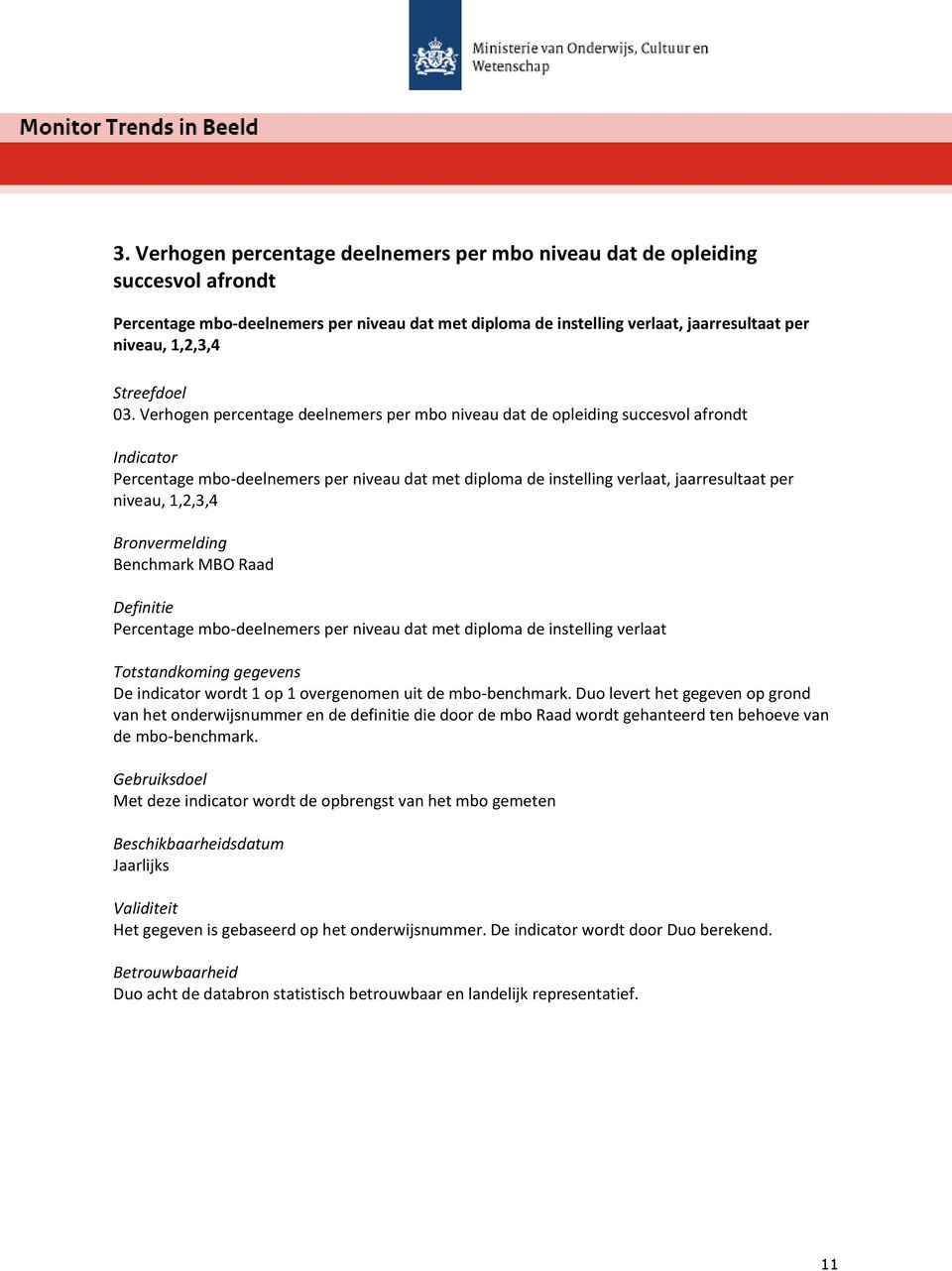 Ministerie van Onderwijs, Cultuur en Wetenschap

Monitor Trends in Beeld

3. Verhogen percentage deelnemers per mbo niveau dat de opleiding succesvol afrondt

Percentage mbo-deelnemers per niveau dat met diploma de instelling verlaat, jaarresultaat per niveau, 1,2,3,4

Streefdoel
03. Verhogen percentage deelnemers per mbo niveau dat de opleiding succesvol afrondt

Indicator
Percentage mbo-deelnemers per niveau dat met diploma de instelling verlaat, jaarresultaat per niveau, 1,2,3,4

Bronvermelding
Benchmark MBO Raad

Definitie
Percentage mbo-deelnemers per niveau dat met diploma de instelling verlaat

Totstandkoming gegevens
De indicator wordt 1 op 1 overgenomen uit de mbo-benchmark. Duo levert het gegeven op grond van het onderwijsnummer en de definitie die door de mbo Raad wordt gehanteerd ten behoeve van de mbo-benchmark.

Gebruiksdoel
Met deze indicator wordt de opbrengst van het mbo gemeten

Beschikbaarheidsdatum
Jaarlijks

Validiteit
Het gegeven is gebaseerd op het onderwijsnummer. De indicator wordt door Duo berekend.

Betrouwbaarheid
Duo acht de databron statistisch betrouwbaar en landelijk representatief.

11